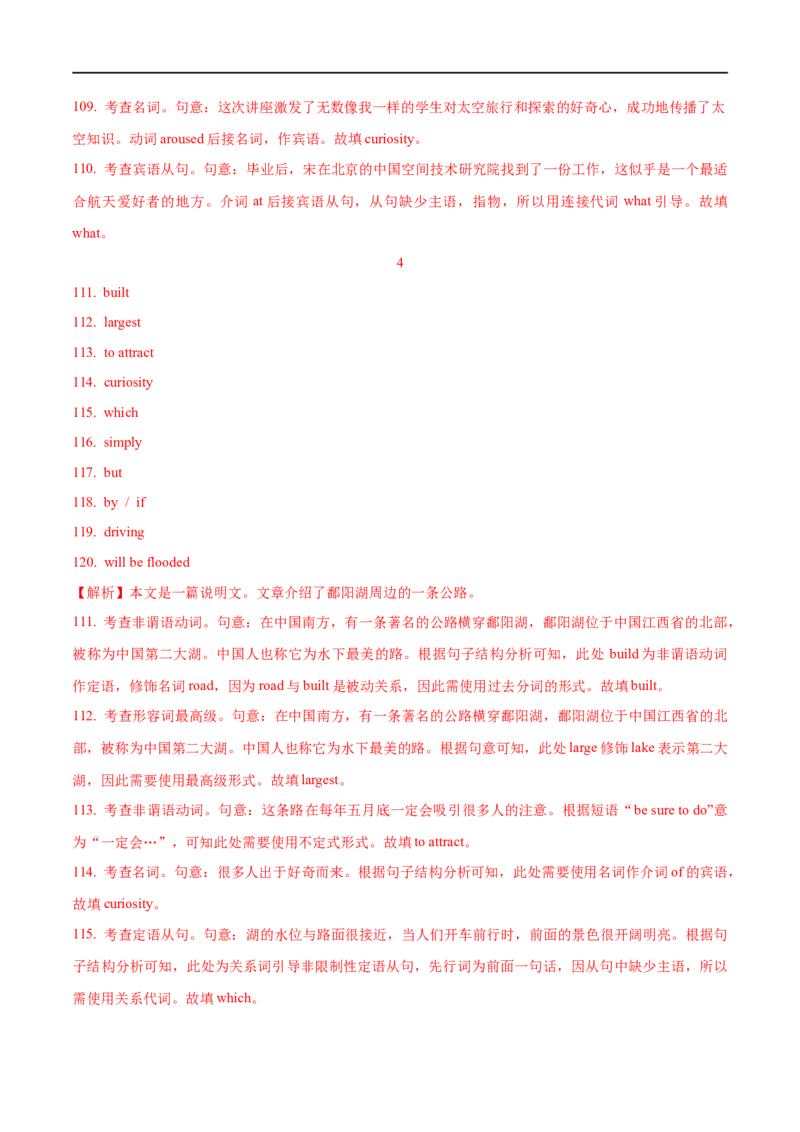 109. 考查名词。句意：这次讲座激发了无数像我一样的学生对太空旅行和探索的好奇心，成功地传播了太空知识。动词 aroused 后接名词，作宾语。故填 curiosity。

110. 考查宾语从句。句意：毕业后，宋在北京的中国空间技术研究院找到了一份工作，这似乎是一个最适合航天爱好者的地方。介词 at 后接宾语从句，从句缺少主语，指物，所以用连接代词 what 引导。故填 what。

4

111. built

112. largest

113. to attract

114. curiosity

115. which

116. simply

117. but

118. by / if

119. driving

120. will be flooded

【解析】本文是一篇说明文。文章介绍了鄱阳湖周边的一条公路。

111. 考查非谓语动词。句意：在中国南方，有一条著名的公路横穿鄱阳湖，鄱阳湖位于中国江西省的北部，被称为中国第二大湖。中国人也称它为水下最美的路。根据句子结构分析可知，此处 build 为非谓语动词作定语，修饰名词 road，因为 road 与 built 是被动关系，因此需使用过去分词的形式。故填 built。

112. 考查形容词最高级。句意：在中国南方，有一条著名的公路横穿鄱阳湖，鄱阳湖位于中国江西省的北部，被称为中国第二大湖。中国人也称它为水下最美的路。根据句意可知，此处 large 修饰 lake 表示第二大湖，因此需要使用最高级形式。故填 largest。

113. 考查非谓语动词。句意：这条路在每年五月底一定会吸引很多人的注意。根据短语“ be sure to do”意为“一定会…”，可知此处需要使用不定式形式。故填 to attract。

114. 考查名词。句意：很多人出于好奇而来。根据句子结构分析可知，此处需要使用名词作介词 of 的宾语，故填 curiosity。

115. 考查定语从句。句意：湖的水位与路面很接近，当人们开车前行时，前面的景色很开阔明亮。根据句子结构分析可知，此处为关系词引导非限制性定语从句，先行词为前面一句话，因从句中缺少主语，所以需使用关系代词。故填 which。